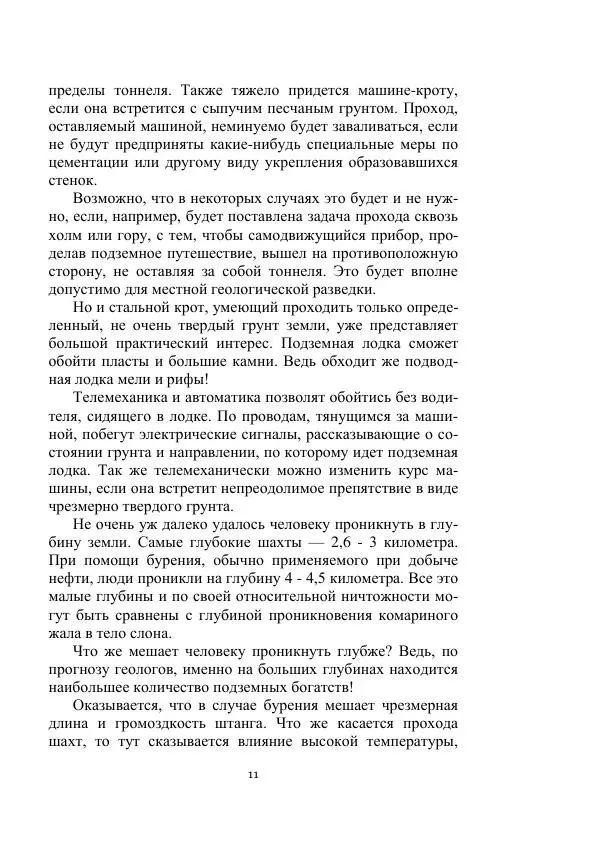 пределы тоннеля. Также тяжело придется машине-кроту, если она встретится с сыпучим песчаным грунтом. Проход, оставляемый машиной, неминуемо будет заваливаться, если не будут предприняты какие-нибудь специальные меры по цементации или другому виду укрепления образовавшихся стенок.

Возможно, что в некоторых случаях это будет и не нужно, если, например, будет поставлена задача прохода сквозь холм или гору, с тем, чтобы самодвижущийся прибор, проделав подземное путешествие, вышел на противоположную сторону, не оставляя за собой тоннеля. Это будет вполне допустимо для местной геологической разведки.

Но и стальной крот, умеющий проходить только определенный, не очень твердый грунт земли, уже представляет большой практический интерес. Подземная лодка сможет обойти пласты и большие камни. Ведь обходит же подводная лодка мели и рифы!

Телемеханика и автоматика позволят обойтись без водителя, сидящего в лодке. По проводам, тянущимся за машиной, побегут электрические сигналы, рассказывающие о состоянии грунта и направлении, по которому идет подземная лодка. Так же телемеханически можно изменить курс машины, если она встретит непреодолимое препятствие в виде чрезмерно твердого грунта.

Не очень уж далеко удалось человеку проникнуть в глубину земли. Самые глубокие шахты — 2,6 - 3 километра. При помощи бурения, обычно применяемого при добыче нефти, люди проникли на глубину 4 - 4,5 километра. Все это малые глубины и по своей относительной ничтожности могут быть сравнены с глубиной проникновения комариного жала в тело слона.

Что же мешает человеку проникнуть глубже? Ведь, по прогнозу геологов, именно на больших глубинах находится наибольшее количество подземных богатств!

Оказывается, что в случае бурения мешает чрезмерная длина и громоздкость штанга. Что же касается прохода шахт, то тут сказывается влияние высокой температуры,

11